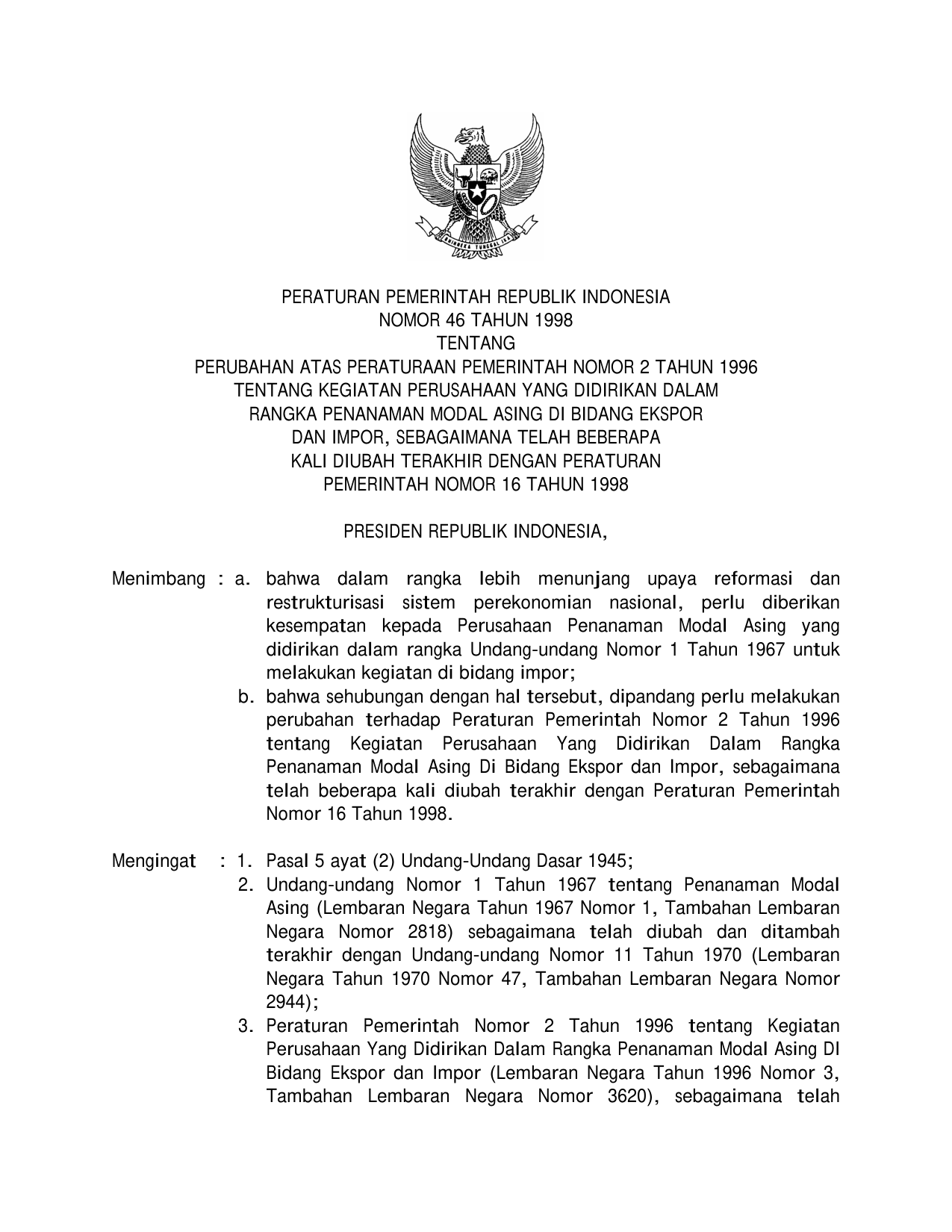 BHINNEKA TUNGGAL IKA

PERATURAN PEMERINTAH REPUBLIK INDONESIA
NOMOR 46 TAHUN 1998
TENTANG
PERUBAHAN ATAS PERATURAAN PEMERINTAH NOMOR 2 TAHUN 1996
TENTANG KEGIATAN PERUSAHAAN YANG DIDIRIKAN DALAM
RANGKA PENANAMAN MODAL ASING DI BIDANG EKSPOR
DAN IMPOR, SEBAGAIMANA TELAH BEBERAPA
KALI DIUBAH TERAKHIR DENGAN PERATURAN
PEMERINTAH NOMOR 16 TAHUN 1998

PRESIDEN REPUBLIK INDONESIA,

Menimbang : a. bahwa dalam rangka lebih menunjang upaya reformasi dan restrukturisasi sistem perekonomian nasional, perlu diberikan kesempatan kepada Perusahaan Penanaman Modal Asing yang didirikan dalam rangka Undang-undang Nomor 1 Tahun 1967 untuk melakukan kegiatan di bidang impor;
b. bahwa sehubungan dengan hal tersebut, dipandang perlu melakukan perubahan terhadap Peraturan Pemerintah Nomor 2 Tahun 1996 tentang Kegiatan Perusahaan Yang Didirikan Dalam Rangka Penanaman Modal Asing Di Bidang Ekspor dan Impor, sebagaimana telah beberapa kali diubah terakhir dengan Peraturan Pemerintah Nomor 16 Tahun 1998.

Mengingat : 1. Pasal 5 ayat (2) Undang-Undang Dasar 1945;
2. Undang-undang Nomor 1 Tahun 1967 tentang Penanaman Modal Asing (Lembaran Negara Tahun 1967 Nomor 1, Tambahan Lembaran Negara Nomor 2818) sebagaimana telah diubah dan ditambah terakhir dengan Undang-undang Nomor 11 Tahun 1970 (Lembaran Negara Tahun 1970 Nomor 47, Tambahan Lembaran Negara Nomor 2944);
3. Peraturan Pemerintah Nomor 2 Tahun 1996 tentang Kegiatan Perusahaan Yang Didirikan Dalam Rangka Penanaman Modal Asing DI Bidang Ekspor dan Impor (Lembaran Negara Tahun 1996 Nomor 3, Tambahan Lembaran Negara Nomor 3620), sebagaimana telah